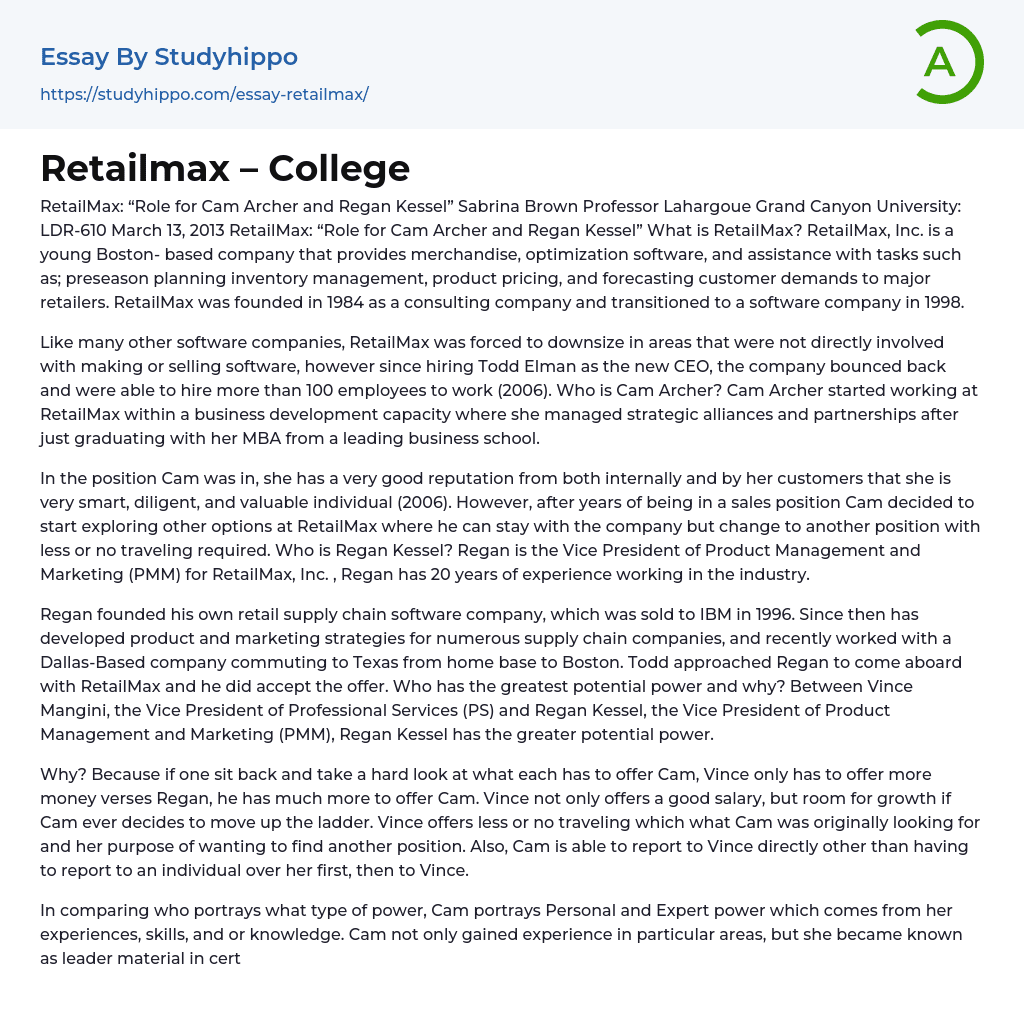 Essay By Studyhippo
https://studyhippo.com/essay-retailmax/

A

Retailmax – College

RetailMax: “Role for Cam Archer and Regan Kessel” Sabrina Brown Professor Lahargoue Grand Canyon University: LDR-610 March 13, 2013 RetailMax: “Role for Cam Archer and Regan Kessel” What is RetailMax? RetailMax, Inc. is a young Boston- based company that provides merchandise, optimization software, and assistance with tasks such as; preseason planning inventory management, product pricing, and forecasting customer demands to major retailers. RetailMax was founded in 1984 as a consulting company and transitioned to a software company in 1998.

Like many other software companies, RetailMax was forced to downsize in areas that were not directly involved with making or selling software, however since hiring Todd Elman as the new CEO, the company bounced back and were able to hire more than 100 employees to work (2006). Who is Cam Archer? Cam Archer started working at RetailMax within a business development capacity where she managed strategic alliances and partnerships after just graduating with her MBA from a leading business school.

In the position Cam was in, she has a very good reputation from both internally and by her customers that she is very smart, diligent, and valuable individual (2006). However, after years of being in a sales position Cam decided to start exploring other options at RetailMax where he can stay with the company but change to another position with less or no traveling required. Who is Regan Kessel? Regan is the Vice President of Product Management and Marketing (PMM) for RetailMax, Inc. , Regan has 20 years of experience working in the industry.

Regan founded his own retail supply chain software company, which was sold to IBM in 1996. Since then has developed product and marketing strategies for numerous supply chain companies, and recently worked with a Dallas-Based company commuting to Texas from home base to Boston. Todd approached Regan to come aboard with RetailMax and he did accept the offer. Who has the greatest potential power and why? Between Vince Mangini, the Vice President of Professional Services (PS) and Regan Kessel, the Vice President of Product Management and Marketing (PMM), Regan Kessel has the greater potential power.

Why? Because if one sit back and take a hard look at what each has to offer Cam, Vince only has to offer more money verses Regan, he has much more to offer Cam. Vince not only offers a good salary, but room for growth if Cam ever decides to move up the ladder. Vince offers less or no traveling which what Cam was originally looking for and her purpose of wanting to find another position. Also, Cam is able to report to Vince directly other than having to report to an individual over her first, then to Vince.

In comparing who portrays what type of power, Cam portrays Personal and Expert power which comes from her experiences, skills, and or knowledge. Cam not only gained experience in particular areas, but she became known as leader material in cert